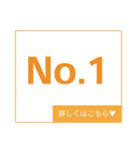 No.1

詳しくはこちら▼